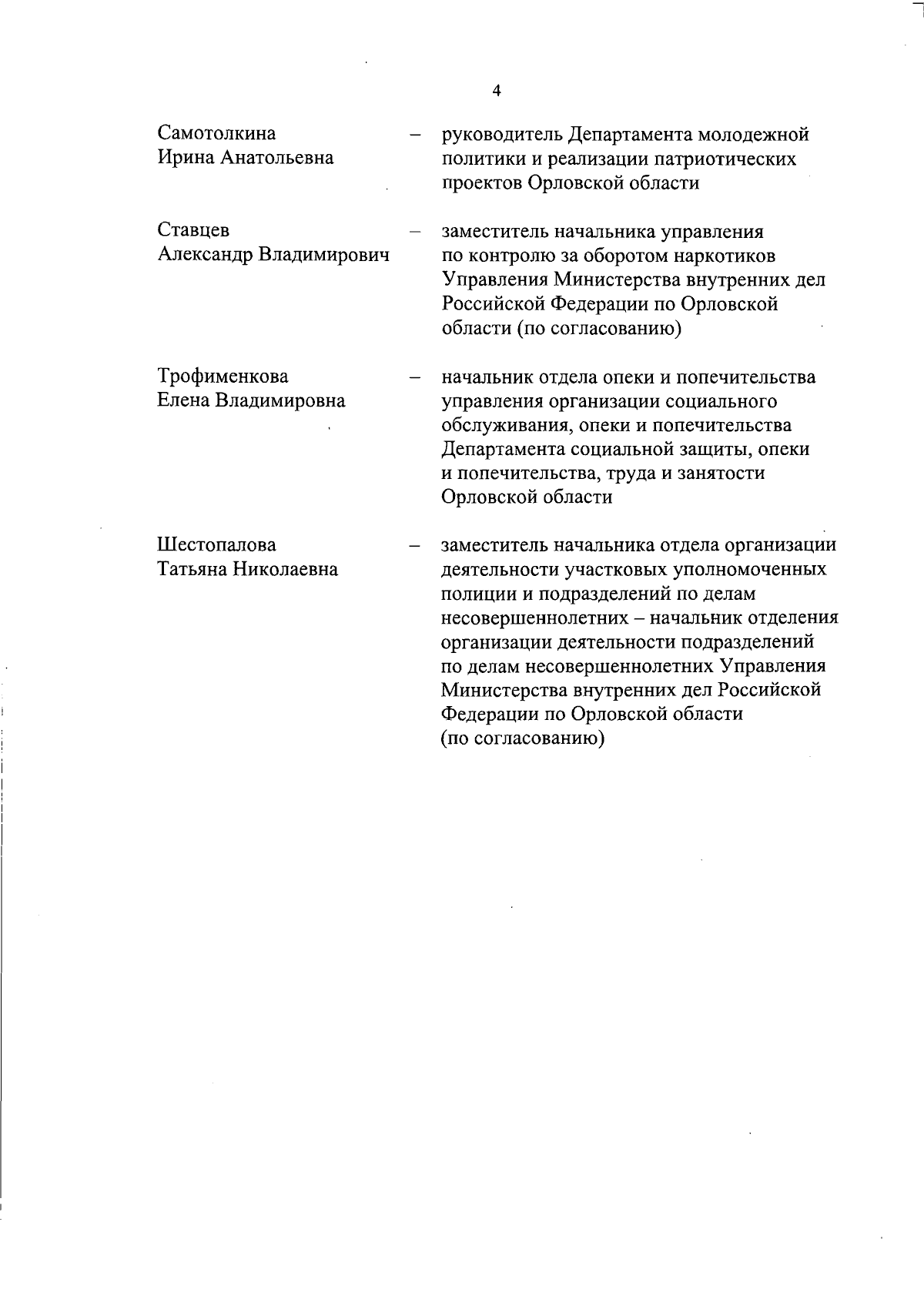 4

Самотолкина Ирина Анатольевна – руководитель Департамента молодежной политики и реализации патриотических проектов Орловской области

Ставцев Александр Владимирович – заместитель начальника управления по контролю за оборотом наркотиков Управления Министерства внутренних дел Российской Федерации по Орловской области (по согласованию)

Трофименкова Елена Владимировна – начальник отдела опеки и попечительства управления организации социального обслуживания, опеки и попечительства Департамента социальной защиты, опеки и попечительства, труда и занятости Орловской области

Шестопалова Татьяна Николаевна – заместитель начальника отдела организации деятельности участковых уполномоченных полиции и подразделений по делам несовершеннолетних – начальник отделения организации деятельности подразделений по делам несовершеннолетних Управления Министерства внутренних дел Российской Федерации по Орловской области (по согласованию)